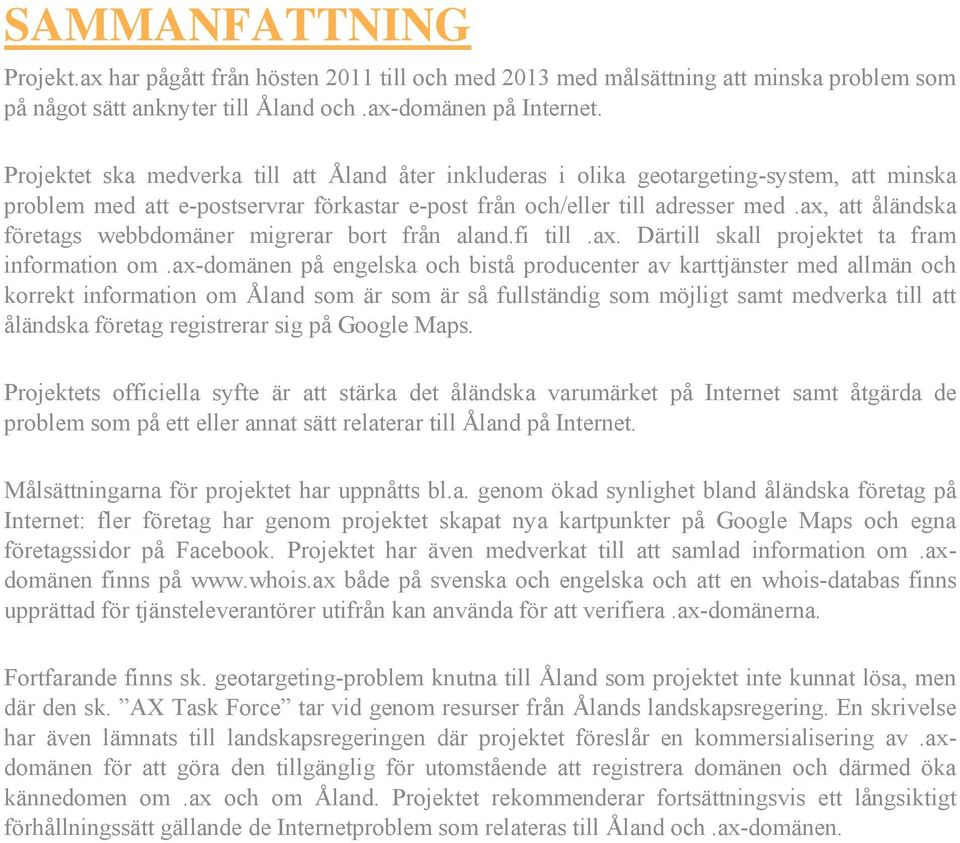 SAMMANFATTNING

Projekt.ax har pågått från hösten 2011 till och med 2013 med målsättning att minska problem som på något sätt anknyter till Åland och .ax-domänen på Internet.

Projektet ska medverka till att Åland åter inkluderas i olika geotargeting-system, att minska problem med att e-postservrar förkastar e-post från och/eller till adresser med .ax, att åländska företags webbdomäner migrerar bort från aland.fi till .ax. Därtill skall projektet ta fram information om .ax-domänen på engelska och bistå producenter av karttjänster med allmän och korrekt information om Åland som är som är så fullständig som möjligt samt medverka till att åländska företag registrerar sig på Google Maps.

Projektets officiella syfte är att stärka det åländska varumärket på Internet samt åtgärda de problem som på ett eller annat sätt relaterar till Åland på Internet.

Målsättningarna för projektet har uppnåtts bl.a. genom ökad synlighet bland åländska företag på Internet: fler företag har genom projektet skapat nya kartpunkter på Google Maps och egna företagssidor på Facebook. Projektet har även medverkat till att samlad information om .ax-domänen finns på www.whois.ax både på svenska och engelska och att en whois-databas finns upprättad för tjänsteleverantörer utifrån kan använda för att verifiera .ax-domänerna.

Fortfarande finns sk. geotargeting-problem knutna till Åland som projektet inte kunnat lösa, men där den sk. ”AX Task Force” tar vid genom resurser från Ålands landskapsregering. En skrivelse har även lämnats till landskapsregeringen där projektet föreslår en kommersialisering av .ax-domänen för att göra den tillgänglig för utomstående att registrera domänen och därmed öka kännedomen om .ax och om Åland. Projektet rekommenderar fortsättningsvis ett långsiktigt förhållningssätt gällande de Internetproblem som relateras till Åland och .ax-domänen.